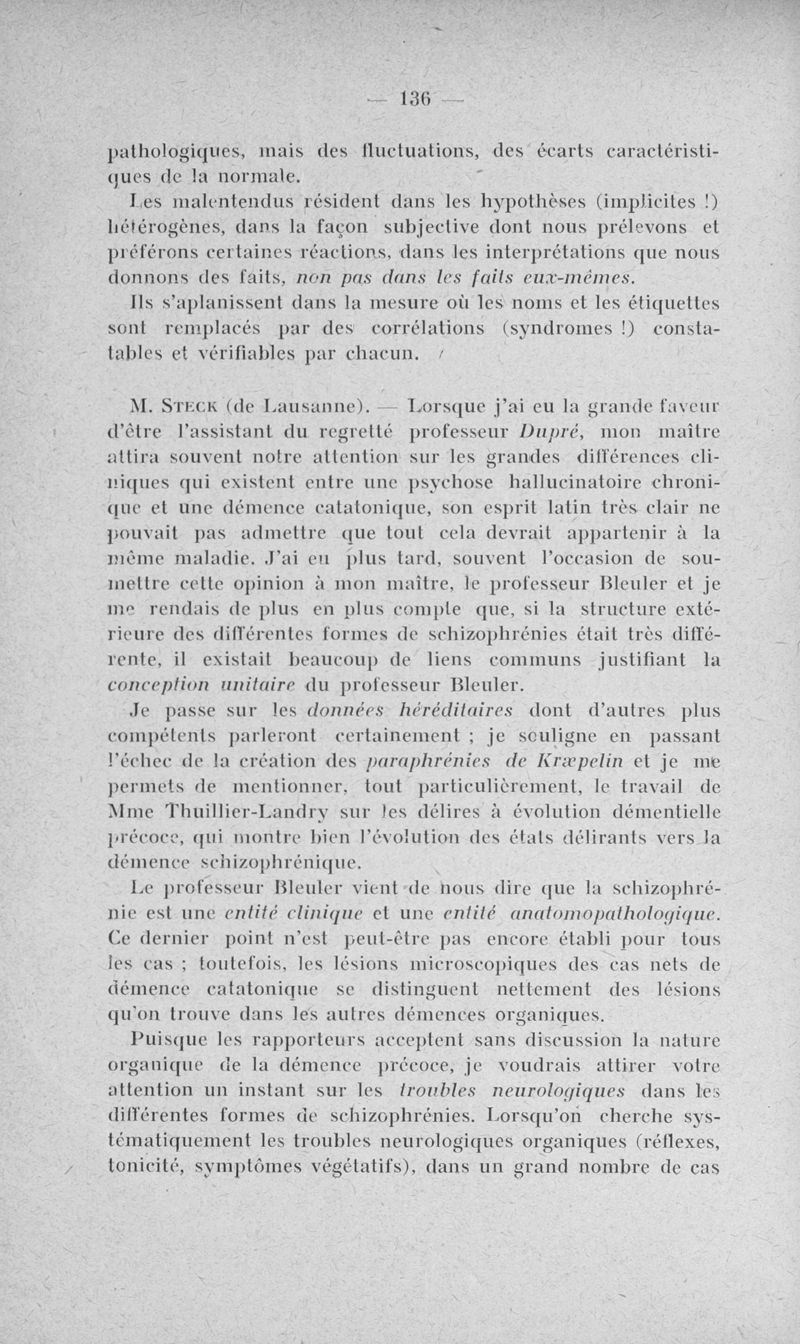 — 136 —

pathologiques, mais des fluctuations, des écarts caractéristiques de la normale.

Les malentendus résident dans les hypothèses (implicites !) hétérogènes, dans la façon subjective dont nous prélevons et préférons certaines réactions, dans les interprétations que nous donnons des faits, non pas dans les faits eux-mêmes.

Ils s'aplanissent dans la mesure où les noms et les étiquettes sont remplacés par des corrélations (syndromes !) constatables et vérifiables par chacun.

M. Steck (de Lausanne). — Lorsque j'ai eu la grande faveur d'être l'assistant du regretté professeur Dupré, mon maître attira souvent notre attention sur les grandes différences cliniques qui existent entre une psychose hallucinatoire chronique et une démence catatonique, son esprit latin très clair ne pouvait pas admettre que tout cela devrait appartenir à la même maladie. J'ai eu plus tard, souvent l'occasion de soumettre cette opinion à mon maître, le professeur Bleuler et je me rendais de plus en plus compte que, si la structure extérieure des différentes formes de schizophrénies était très différente, il existait beaucoup de liens communs justifiant la conception unitaire du professeur Bleuler.

Je passe sur les données héréditaires dont d'autres plus compétents parleront certainement ; je souligne en passant l'échec de la création des paraphrénies de Kræpelin et je me permets de mentionner, tout particulièrement, le travail de Mme Thuillier-Landry sur les délires à évolution démentielle précoce, qui montre bien l'évolution des états délirants vers la démence schizophrénique.

Le professeur Bleuler vient de nous dire que la schizophrénie est une entité clinique et une entité anatomopathologique. Ce dernier point n'est peut-être pas encore établi pour tous les cas ; toutefois, les lésions microscopiques des cas nets de démence catatonique se distinguent nettement des lésions qu'on trouve dans les autres démences organiques.

Puisque les rapporteurs acceptent sans discussion la nature organique de la démence précoce, je voudrais attirer votre attention un instant sur les troubles neurologiques dans les différentes formes de schizophrénies. Lorsqu'on cherche systématiquement les troubles neurologiques organiques (réflexes, tonicité, symptômes végétatifs), dans un grand nombre de cas